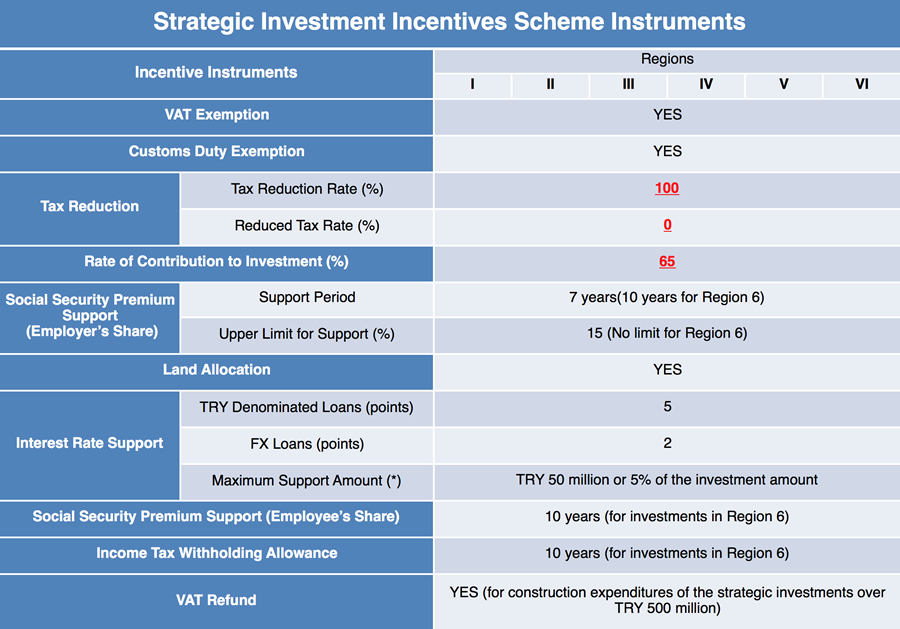 Strategic Investment Incentives Scheme Instruments

| Incentive Instruments | | Regions | | | | | |
|---|---|---|---|---|---|---|---|
| | | I | II | III | IV | V | VI |
| VAT Exemption | | YES | | | | | |
| Customs Duty Exemption | | YES | | | | | |
| Tax Reduction | Tax Reduction Rate (%) | 100 | | | | | |
| | Reduced Tax Rate (%) | 0 | | | | | |
| Rate of Contribution to Investment (%) | | 65 | | | | | |
| Social Security Premium Support (Employer's Share) | Support Period | 7 years(10 years for Region 6) | | | | | |
| | Upper Limit for Support (%) | 15 (No limit for Region 6) | | | | | |
| Land Allocation | | YES | | | | | |
| Interest Rate Support | TRY Denominated Loans (points) | 5 | | | | | |
| | FX Loans (points) | 2 | | | | | |
| | Maximum Support Amount (*) | TRY 50 million or 5% of the investment amount | | | | | |
| Social Security Premium Support (Employee's Share) | | 10 years (for investments in Region 6) | | | | | |
| Income Tax Withholding Allowance | | 10 years (for investments in Region 6) | | | | | |
| VAT Refund | | YES (for construction expenditures of the strategic investments over TRY 500 million) | | | | | |